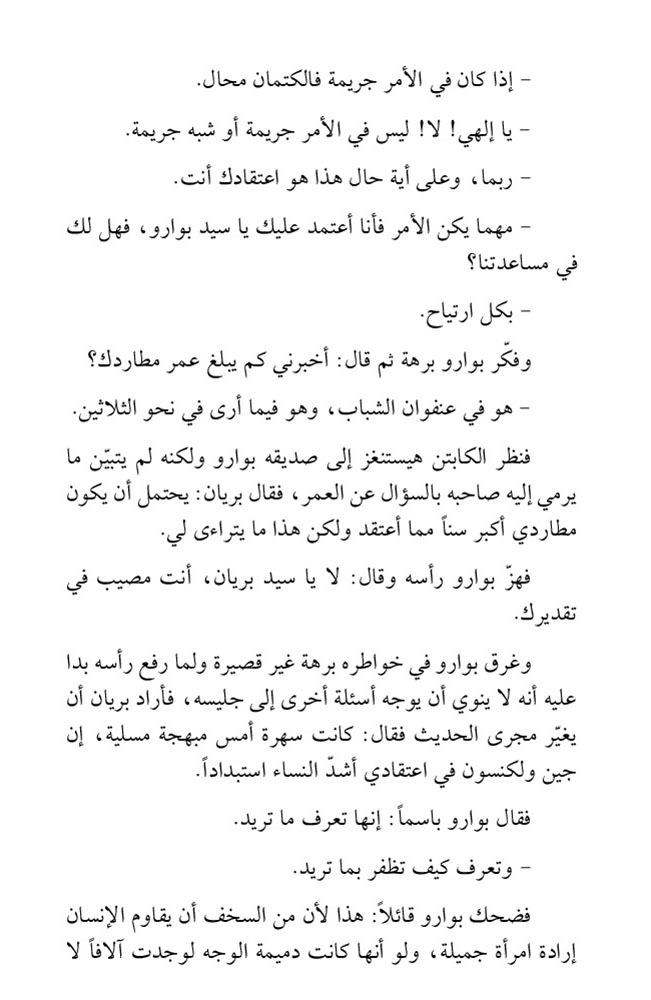 - إذا كان في الأمر جريمة فالكتمان محال.

- يا إلهي! لا! ليس في الأمر جريمة أو شبه جريمة.

- ربما، وعلى أية حال هذا هو اعتقادك أنت.

- مهما يكن الأمر فأنا أعتمد عليك يا سيد بوارو، فهل لك في مساعدتنا؟

- بكل ارتياح.

وفكّر بوارو برهة ثم قال: أخبرني كم يبلغ عمر مطاردك؟

- هو في عنفوان الشباب، وهو فيما أرى في نحو الثلاثين.

فنظر الكابتن هيستنغز إلى صديقه بوارو ولكنه لم يتبيّن ما يرمي إليه صاحبه بالسؤال عن العمر، فقال بريان: يحتمل أن يكون مطاردي أكبر سناً مما أعتقد ولكن هذا ما يتراءى لي.

فهزّ بوارو رأسه وقال: لا يا سيد بريان، أنت مصيب في تقديرك.

وغرق بوارو في خواطره برهة غير قصيرة ولما رفع رأسه بدا عليه أنه لا ينوي أن يوجه أسئلة أخرى إلى جليسه، فأراد بريان أن يغيّر مجرى الحديث فقال: كانت سهرة أمس مبهجة مسلية، إن جين ولكنسون في اعتقادي أشدّ النساء استبداداً.

فقال بوارو باسماً: إنها تعرف ما تريد.

- وتعرف كيف تظفر بما تريد.

فضحك بوارو قائلاً: هذا لأن من السخف أن يقاوم الإنسان إرادة امرأة جميلة، ولو أنها كانت دميمة الوجه لوجدت آلافاً لا